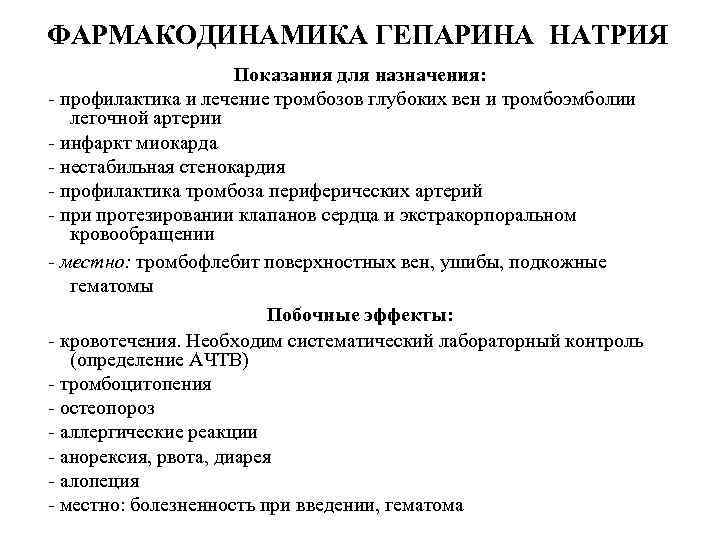 ФАРМАКОДИНАМИКА ГЕПАРИНА НАТРИЯ

Показания для назначения:

- профилактика и лечение тромбозов глубоких вен и тромбоэмболии легочной артерии
- инфаркт миокарда
- нестабильная стенокардия
- профилактика тромбоза периферических артерий
- при протезировании клапанов сердца и экстракорпоральном кровообращении
- местно: тромбофлебит поверхностных вен, ушибы, подкожные гематомы

Побочные эффекты:

- кровотечения. Необходим систематический лабораторный контроль (определение АЧТВ)
- тромбоцитопения
- остеопороз
- аллергические реакции
- анорексия, рвота, диарея
- алопеция
- местно: болезненность при введении, гематома